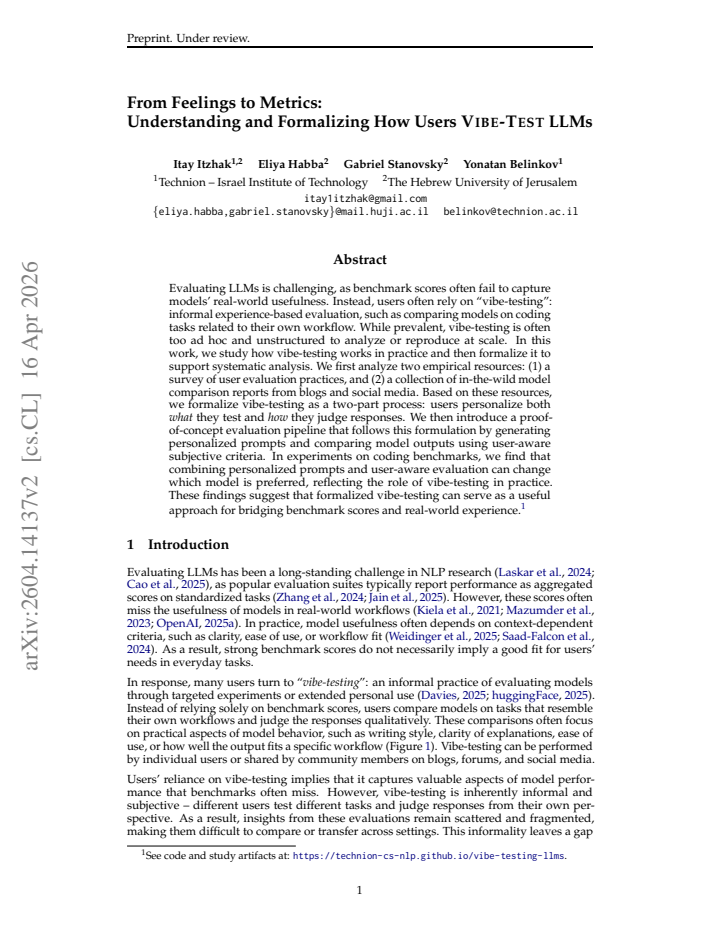 Preprint. Under review.

From Feelings to Metrics:
Understanding and Formalizing How Users VIBE-TEST LLMs

Itay Itzhak$^{1,2}$ Eliya Habba$^{2}$ Gabriel Stanovsky$^{2}$ Yonatan Belinkov$^{1}$
$^{1}$Technion – Israel Institute of Technology $^{2}$The Hebrew University of Jerusalem
itay1itzhak@gmail.com
{eliya.habba,gabriel.stanovsky}@mail.huji.ac.il belinkov@technion.ac.il

Abstract

Evaluating LLMs is challenging, as benchmark scores often fail to capture models' real-world usefulness. Instead, users often rely on "vibe-testing": informal experience-based evaluation, such as comparing models on coding tasks related to their own workflow. While prevalent, vibe-testing is often too ad hoc and unstructured to analyze or reproduce at scale. In this work, we study how vibe-testing works in practice and then formalize it to support systematic analysis. We first analyze two empirical resources: (1) a survey of user evaluation practices, and (2) a collection of in-the-wild model comparison reports from blogs and social media. Based on these resources, we formalize vibe-testing as a two-part process: users personalize both what they test and how they judge responses. We then introduce a proof-of-concept evaluation pipeline that follows this formulation by generating personalized prompts and comparing model outputs using user-aware subjective criteria. In experiments on coding benchmarks, we find that combining personalized prompts and user-aware evaluation can change which model is preferred, reflecting the role of vibe-testing in practice. These findings suggest that formalized vibe-testing can serve as a useful approach for bridging benchmark scores and real-world experience.$^{1}$

1 Introduction

Evaluating LLMs has been a long-standing challenge in NLP research (Laskar et al., 2024; Cao et al., 2025), as popular evaluation suites typically report performance as aggregated scores on standardized tasks (Zhang et al., 2024; Jain et al., 2025). However, these scores often miss the usefulness of models in real-world workflows (Kiela et al., 2021; Mazumder et al., 2023; OpenAI, 2025a). In practice, model usefulness often depends on context-dependent criteria, such as clarity, ease of use, or workflow fit (Weidinger et al., 2025; Saad-Falcon et al., 2024). As a result, strong benchmark scores do not necessarily imply a good fit for users' needs in everyday tasks.

In response, many users turn to "vibe-testing": an informal practice of evaluating models through targeted experiments or extended personal use (Davies, 2025; huggingFace, 2025). Instead of relying solely on benchmark scores, users compare models on tasks that resemble their own workflows and judge the responses qualitatively. These comparisons often focus on practical aspects of model behavior, such as writing style, clarity of explanations, ease of use, or how well the output fits a specific workflow (Figure 1). Vibe-testing can be performed by individual users or shared by community members on blogs, forums, and social media.

Users' reliance on vibe-testing implies that it captures valuable aspects of model performance that benchmarks often miss. However, vibe-testing is inherently informal and subjective – different users test different tasks and judge responses from their own perspective. As a result, insights from these evaluations remain scattered and fragmented, making them difficult to compare or transfer across settings. This informality leaves a gap

$^{1}$See code and study artifacts at: https://technion-cs-nlp.github.io/vibe-testing-llms.

1

arXiv:2604.14137v2 [cs.CL] 16 Apr 2026